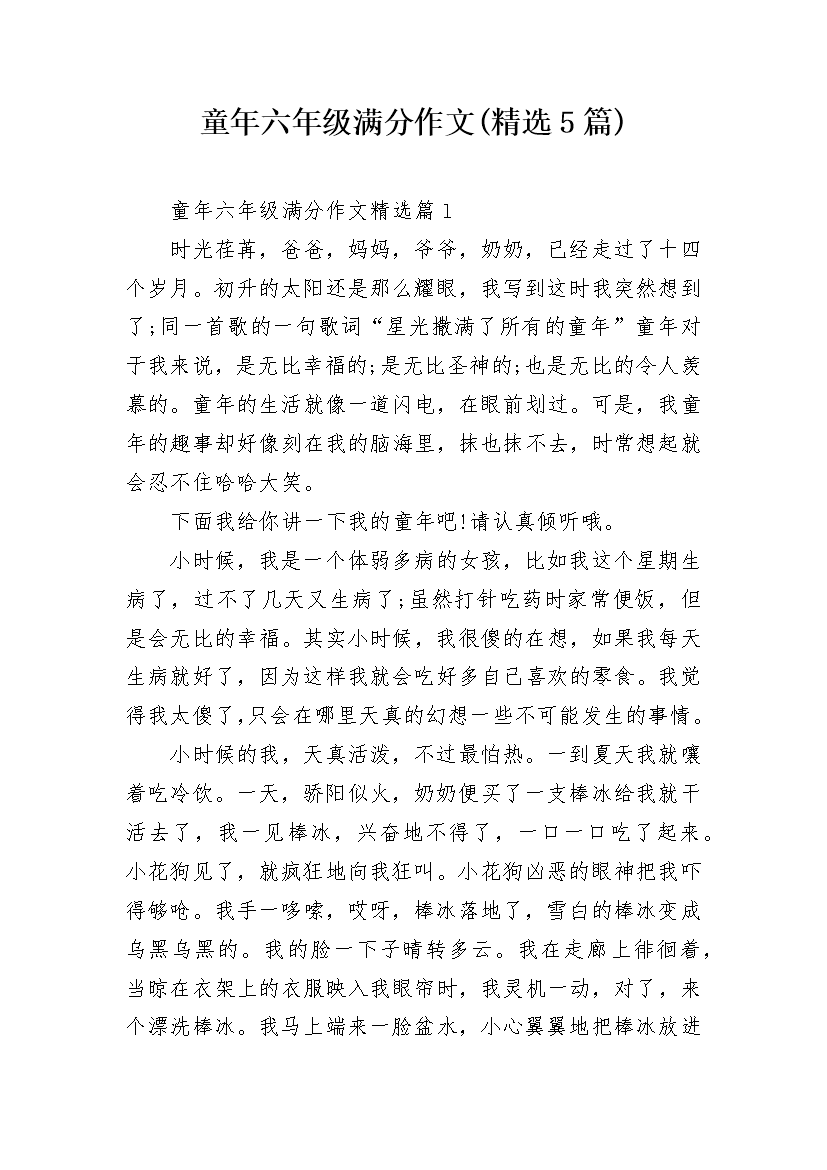 童年六年级满分作文(精选5篇)

童年六年级满分作文精选篇1

时光荏苒，爸爸，妈妈，爷爷，奶奶，已经走过了十四个岁月。初升的太阳还是那么耀眼，我写到这时我突然想到了;同一首歌的一句歌词“星光撒满了所有的童年”童年对于我来说，是无比幸福的;是无比圣神的;也是无比的令人羡慕的。童年的生活就像一道闪电，在眼前划过。可是，我童年的趣事却好像刻在我的脑海里，抹也抹不去，时常想起就会忍不住哈哈大笑。

下面我给你讲一下我的童年吧!请认真倾听哦。

小时候，我是一个体弱多病的女孩，比如我这个星期生病了，过不了几天又生病了;虽然打针吃药时家常便饭，但是会无比的幸福。其实小时候，我很傻的在想，如果我每天生病就好了，因为这样我就会吃好多自己喜欢的零食。我觉得我太傻了,只会在哪里天真的幻想一些不可能发生的事情。

小时候的我，天真活泼，不过最怕热。一到夏天我就嚷着吃冷饮。一天，骄阳似火，奶奶便买了一支棒冰给我就干活去了，我一见棒冰，兴奋地不得了，一口一口吃了起来。小花狗见了，就疯狂地向我狂叫。小花狗凶恶的眼神把我吓得够呛。我手一哆嗦，哎呀，棒冰落地了，雪白的棒冰变成乌黑乌黑的。我的脸一下子晴转多云。我在走廊上徘徊着，当晾在衣架上的衣服映入我眼帘时，我灵机一动，对了，来个漂洗棒冰。我马上端来一脸盆水，小心翼翼地把棒冰放进